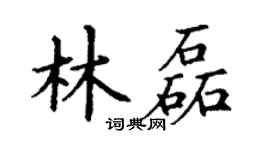 林磊
词典网